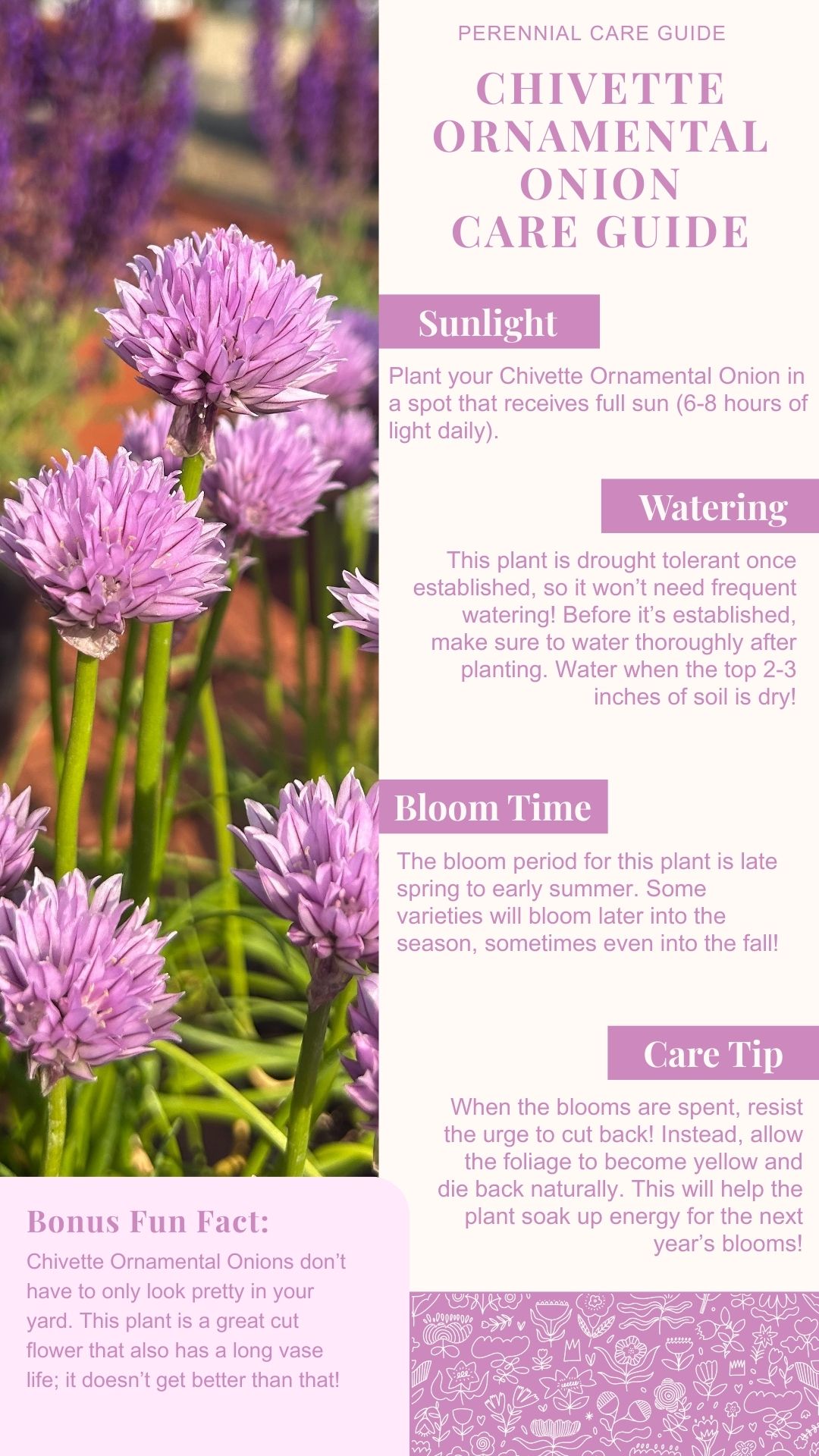 PERENNIAL CARE GUIDE

CHIVETTE
ORNAMENTAL
ONION
CARE GUIDE

Sunlight

Plant your Chivette Ornamental Onion in a spot that receives full sun (6-8 hours of light daily).

Watering

This plant is drought tolerant once established, so it won't need frequent watering! Before it's established, make sure to water thoroughly after planting. Water when the top 2-3 inches of soil is dry!

Bloom Time

The bloom period for this plant is late spring to early summer. Some varieties will bloom later into the season, sometimes even into the fall!

Care Tip

When the blooms are spent, resist the urge to cut back! Instead, allow the foliage to become yellow and die back naturally. This will help the plant soak up energy for the next year's blooms!

Bonus Fun Fact:

Chivette Ornamental Onions don't have to only look pretty in your yard. This plant is a great cut flower that also has a long vase life; it doesn't get better than that!